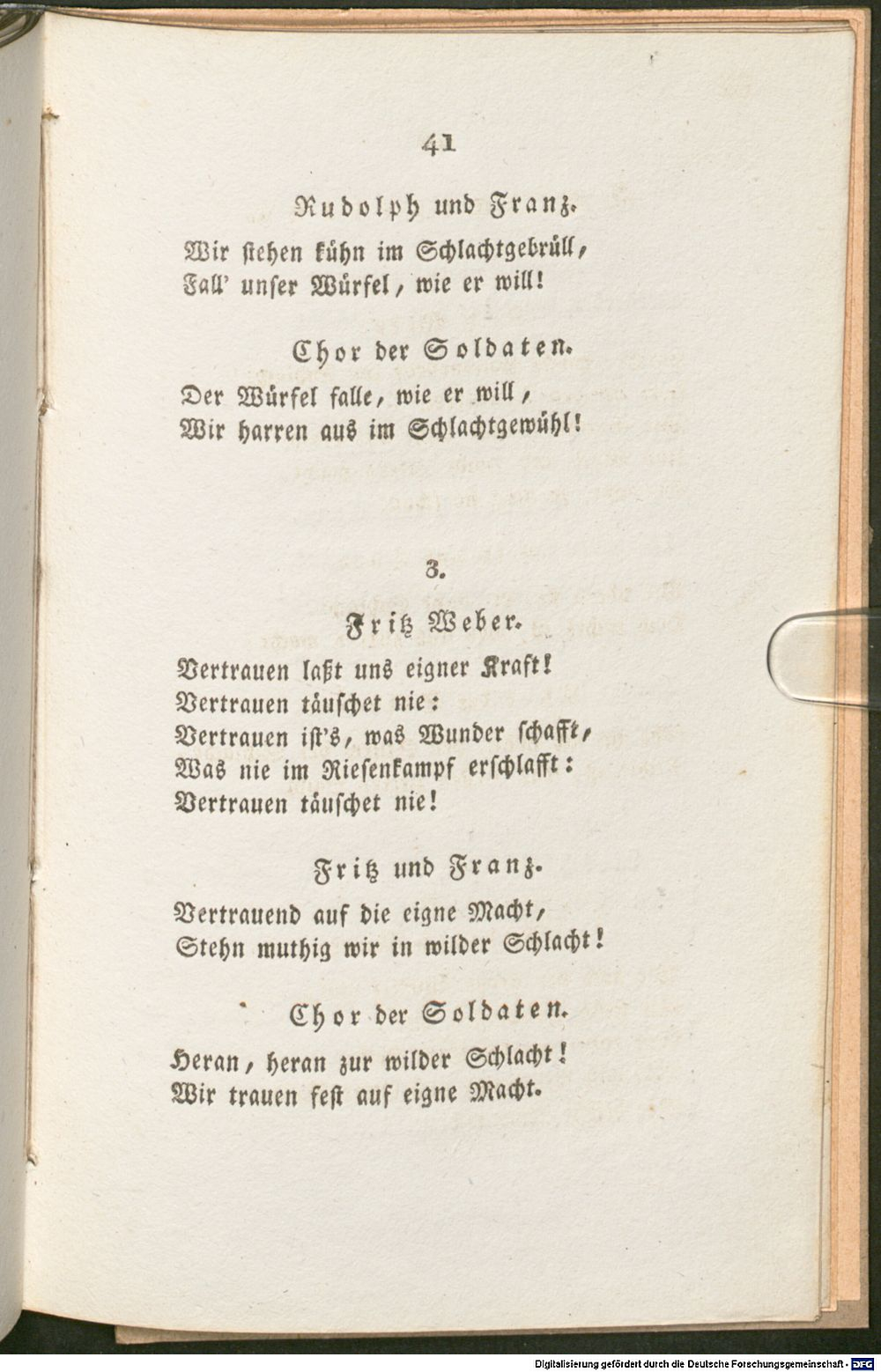 41

Rudolph und Franz.

Wir stehen kühn im Schlachtgebrüll,
Fall' unser Würfel, wie er will!

Chor der Soldaten.

Der Würfel falle, wie er will,
Wir harren aus im Schlachtgewühl!

3.

Fritz Weber.

Vertrauen laßt uns eigner Kraft!
Vertrauen täuschet nie:
Vertrauen ist's, was Wunder schafft,
Was nie im Riesenkampf erschlafft:
Vertrauen täuschet nie!

Fritz und Franz.

Vertrauend auf die eigne Macht,
Stehn muthig wir in wilder Schlacht!

Chor der Soldaten.

Heran, heran zur wilder Schlacht!
Wir trauen fest auf eigne Macht.

Digitalisierung gefördert durch die Deutsche Forschungsgemeinschaft - DFG